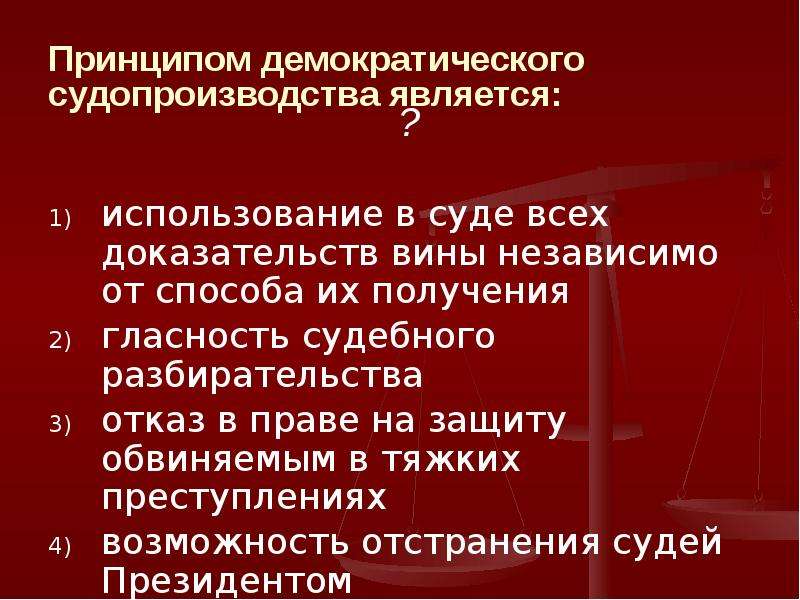 Принципом демократического судопроизводства является:
?

1) использование в суде всех доказательств вины независимо от способа их получения
2) гласность судебного разбирательства
3) отказ в праве на защиту обвиняемым в тяжких преступлениях
4) возможность отстранения судей Президентом